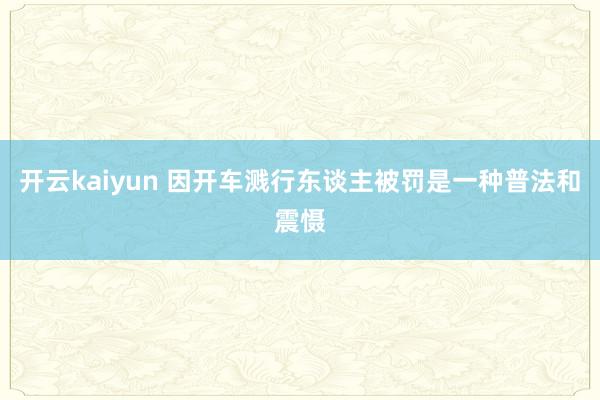 开云kaiyun 因开车溅行东谈主被罚是一种普法和震慑